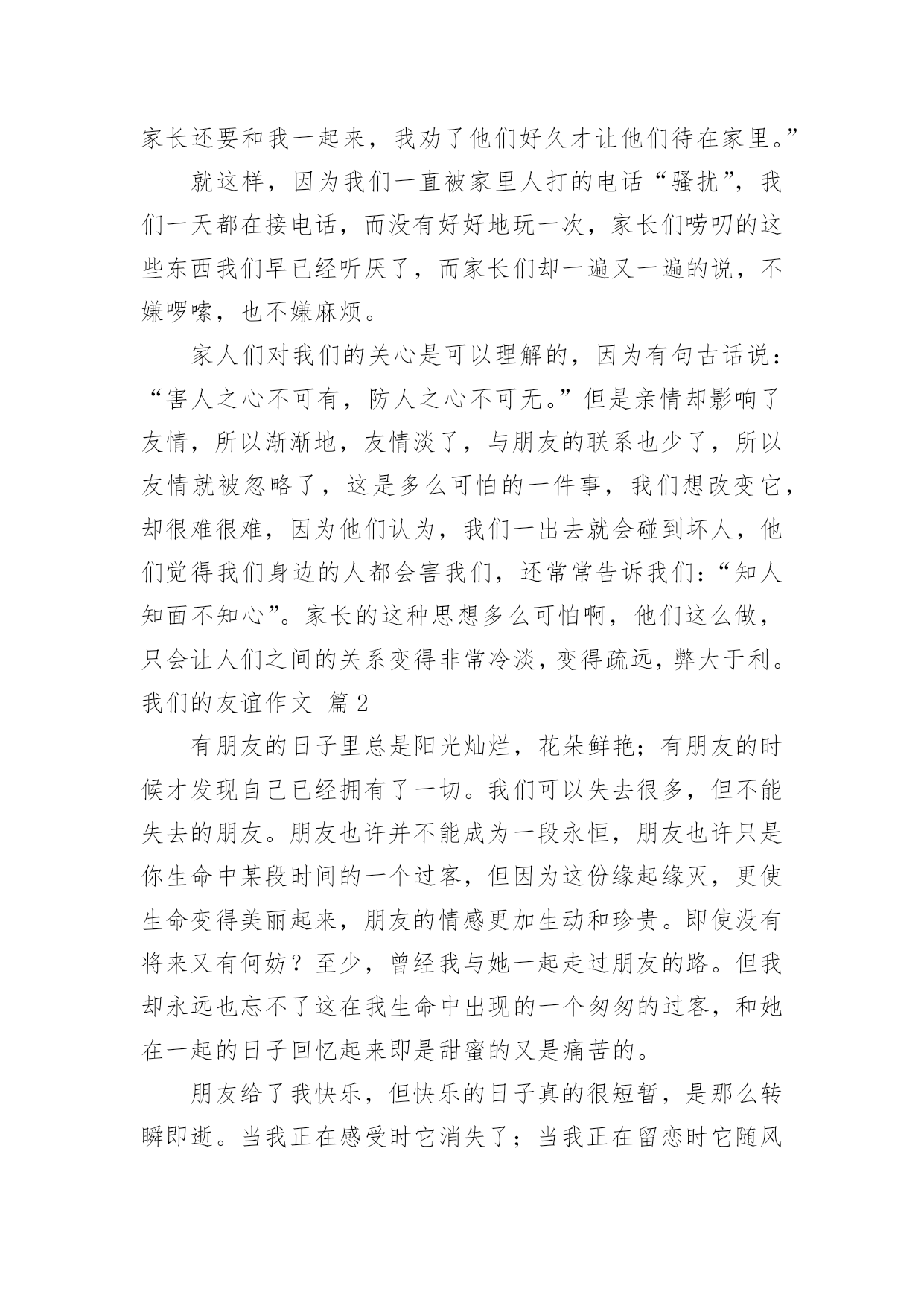 家长还要和我一起来，我劝了他们好久才让他们待在家里。”

就这样，因为我们一直被家里人打的电话“骚扰”，我们一天都在接电话，而没有好好地玩一次，家长们唠叨的这些东西我们早已经听厌了，而家长们却一遍又一遍的说，不嫌啰嗦，也不嫌麻烦。

家人们对我们的关心是可以理解的，因为有句古话说：“害人之心不可有，防人之心不可无。”但是亲情却影响了友情，所以渐渐地，友情淡了，与朋友的联系也少了，所以友情就被忽略了，这是多么可怕的一件事，我们想改变它，却很难很难，因为他们认为，我们一出去就会碰到坏人，他们觉得我们身边的人都会害我们，还常常告诉我们：“知人知面不知心”。家长的这种思想多么可怕啊，他们这么做，只会让人们之间的关系变得非常冷淡，变得疏远，弊大于利。

我们的友谊作文 篇2

有朋友的日子里总是阳光灿烂，花朵鲜艳；有朋友的时候才发现自己已经拥有了一切。我们可以失去很多，但不能失去的朋友。朋友也许并不能成为一段永恒，朋友也许只是你生命中某段时间的一个过客，但因为这份缘起缘灭，更使生命变得美丽起来，朋友的情感更加生动和珍贵。即使没有将来又有何妨？至少，曾经我与她一起走过朋友的路。但我却永远也忘不了这在我生命中出现的一个匆匆的过客，和她在一起的日子回忆起来即是甜蜜的又是痛苦的。

朋友给了我快乐，但快乐的日子真的很短暂，是那么转瞬即逝。当我正在感受时它消失了；当我正在留恋时它随风